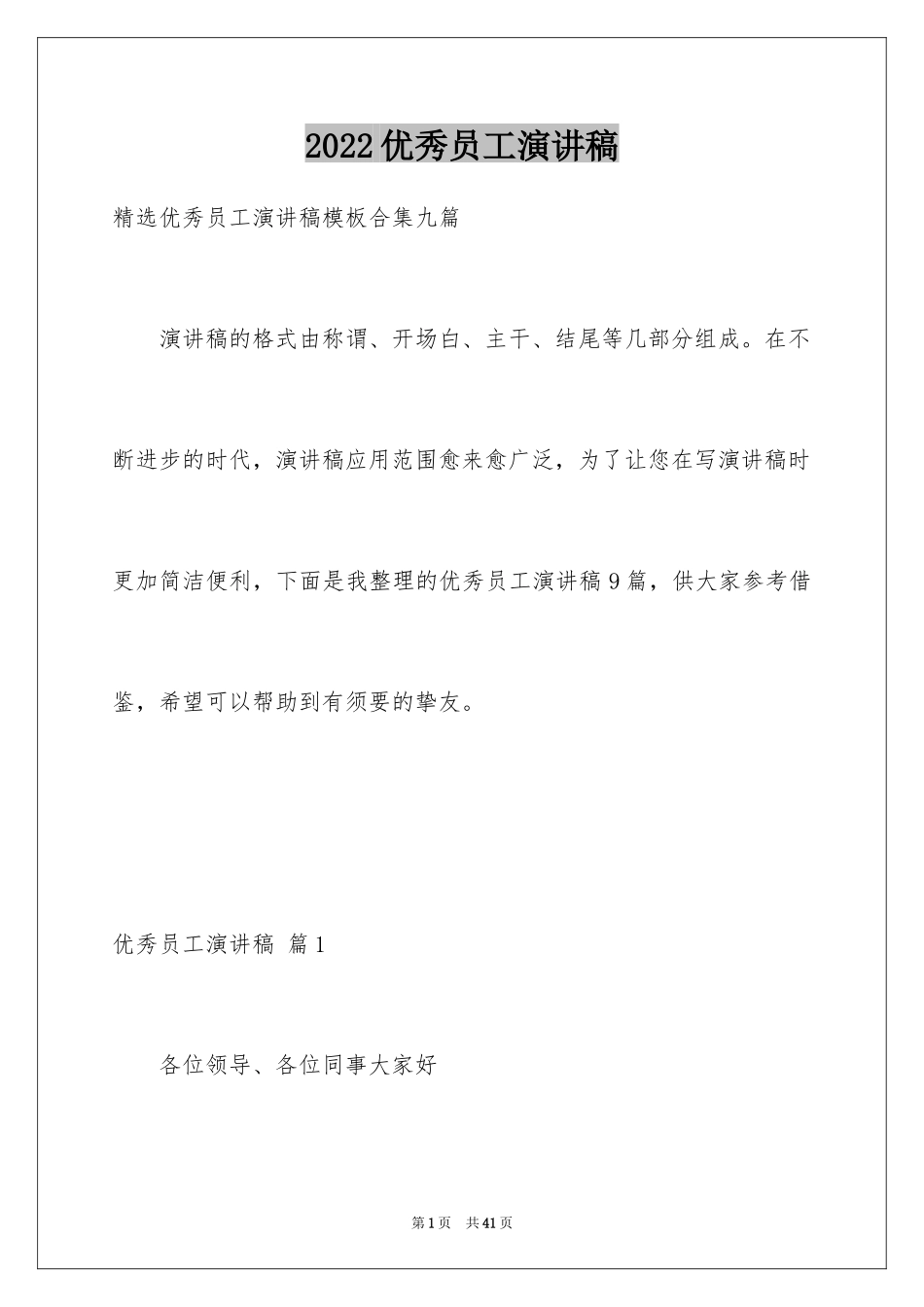 2022优秀员工演讲稿

精选优秀员工演讲稿模板合集九篇

演讲稿的格式由称谓、开场白、主干、结尾等几部分组成。在不断进步的时代，演讲稿应用范围愈来愈广泛，为了让您在写演讲稿时更加简洁便利，下面是我整理的优秀员工演讲稿9篇，供大家参考借鉴，希望可以帮助到有须要的挚友。

优秀员工演讲稿 篇1

各位领导、各位同事大家好

第1页 共41页